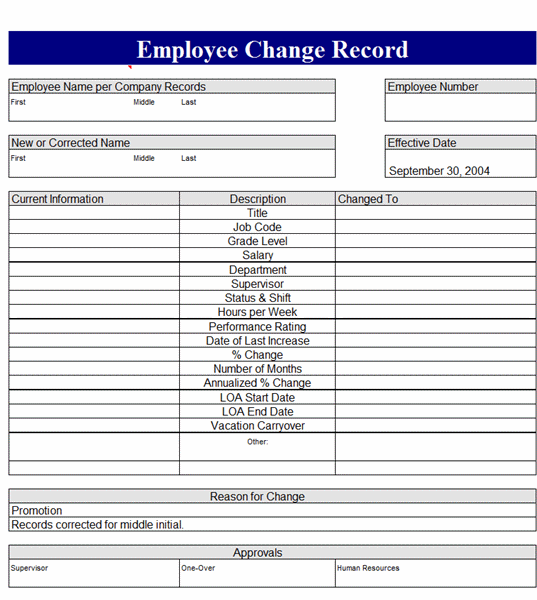 Employee Change Record

Employee Name per Company Records
First Middle Last

Employee Number

New or Corrected Name
First Middle Last

Effective Date
September 30, 2004

| Current Information | Description | Changed To |
|---|---|---|
| | Title | |
| | Job Code | |
| | Grade Level | |
| | Salary | |
| | Department | |
| | Supervisor | |
| | Status & Shift | |
| | Hours per Week | |
| | Performance Rating | |
| | Date of Last Increase | |
| | % Change | |
| | Number of Months | |
| | Annualized % Change | |
| | LOA Start Date | |
| | LOA End Date | |
| | Vacation Carryover | |
| | Other: | |
| | | |

Reason for Change
Promotion
Records corrected for middle initial.

Approvals
| Supervisor | One-Over | Human Resources |
|---|---|---|